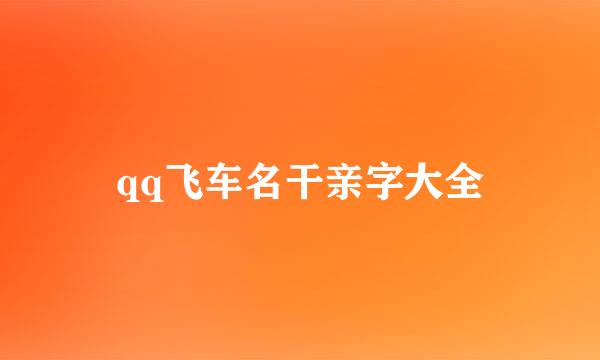 qq飞车名干亲字大全